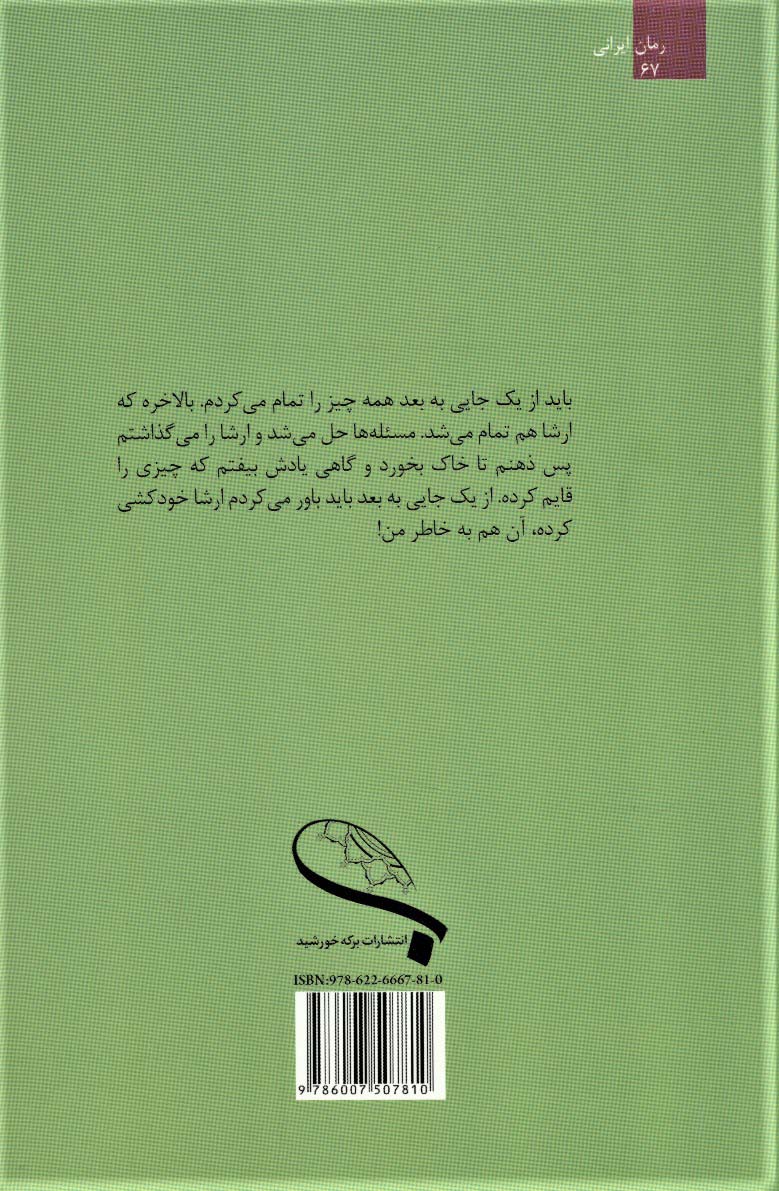 رمان ایرانی
۶۷

باید از یک جایی به بعد همه چیز را تمام می‌کردم. بالاخره که ارشا هم تمام می‌شد. مسئله‌ها حل می‌شد و ارشا را می‌گذاشتم پس ذهنم تا خاک بخورد و گاهی یادش بیفتم که چیزی را قایم کرده. از یک جایی به بعد باید باور می‌کردم ارشا خودکشی کرده، آن هم به خاطر من!

انتشارات برکه خورشید

ISBN:978-622-6667-81-0

9 786007 507810